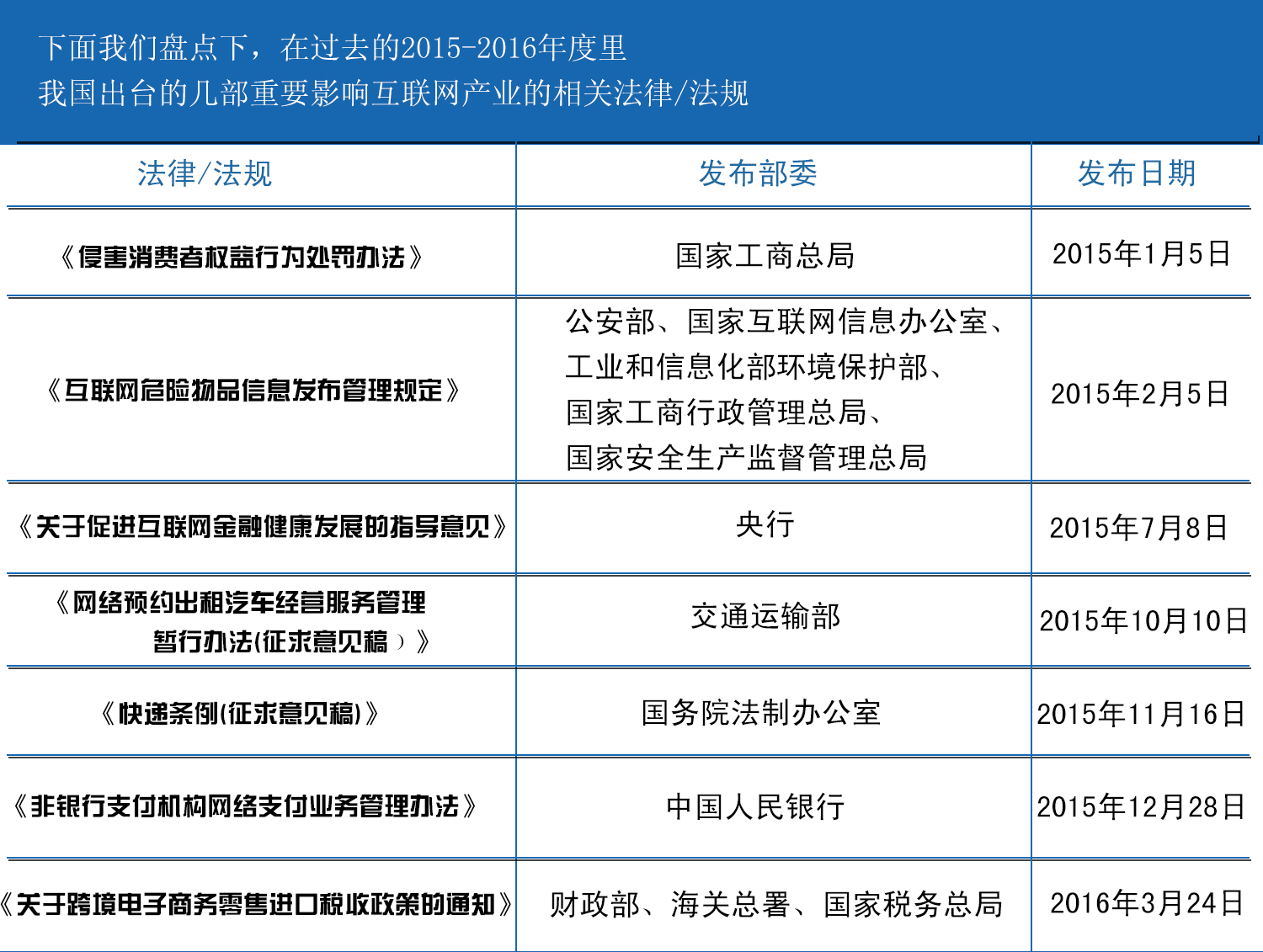 下面我们盘点下，在过去的2015-2016年度里
我国出台的几部重要影响互联网产业的相关法律/法规

| 法律/法规 | 发布部委 | 发布日期 |
|---|---|---|
| 《侵害消费者权益行为处罚办法》 | 国家工商总局 | 2015年1月5日 |
| 《互联网危险物品信息发布管理规定》 | 公安部、国家互联网信息办公室、工业和信息化部环境保护部、国家工商行政管理总局、国家安全生产监督管理总局 | 2015年2月5日 |
| 《关于促进互联网金融健康发展的指导意见》 | 央行 | 2015年7月8日 |
| 《网络预约出租汽车经营服务管理暂行办法(征求意见稿）》 | 交通运输部 | 2015年10月10日 |
| 《快递条例(征求意见稿)》 | 国务院法制办公室 | 2015年11月16日 |
| 《非银行支付机构网络支付业务管理办法》 | 中国人民银行 | 2015年12月28日 |
| 《关于跨境电子商务零售进口税收政策的通知》 | 财政部、海关总署、国家税务总局 | 2016年3月24日 |